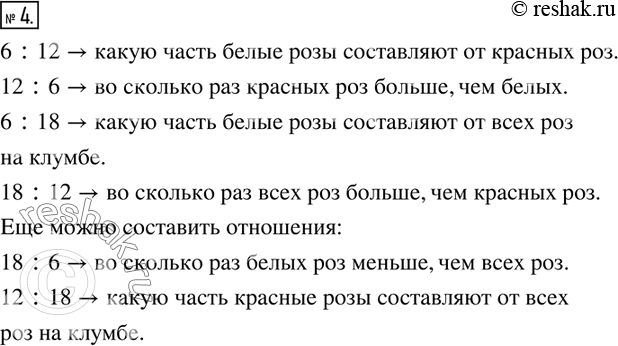 № 4.

© reshak.ru

$6 : 12 \rightarrow$ какую часть белые розы составляют от красных роз.

$12 : 6 \rightarrow$ во сколько раз красных роз больше, чем белых.

$6 : 18 \rightarrow$ какую часть белые розы составляют от всех роз на клумбе.

$18 : 12 \rightarrow$ во сколько раз всех роз больше, чем красных роз.

Еще можно составить отношения:

$18 : 6 \rightarrow$ во сколько раз белых роз меньше, чем всех роз.

$12 : 18 \rightarrow$ какую часть красные розы составляют от всех роз на клумбе.

© reshak.ru